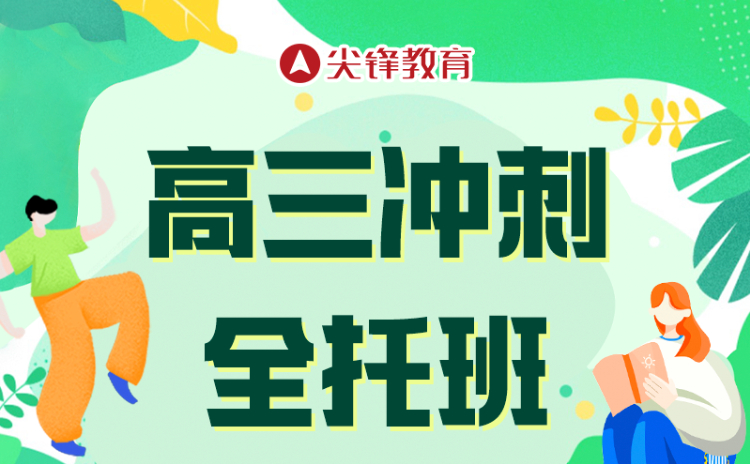 尖锋教育

高三冲刺

全托班